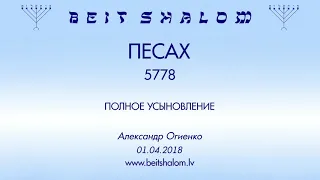 BEIT SHALOM

ПЕСАХ

5778

ПОЛНОЕ УСЫНОВЛЕНИЕ

Александр Огиенко

01.04.2018

www.beitshalom.lv